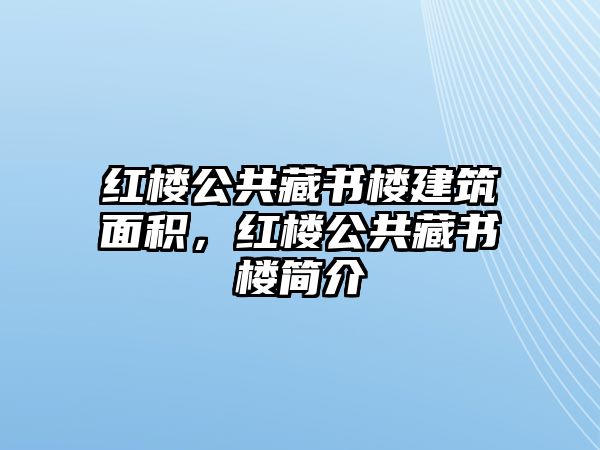 红楼公共藏书楼建筑面积，红楼公共藏书楼简介